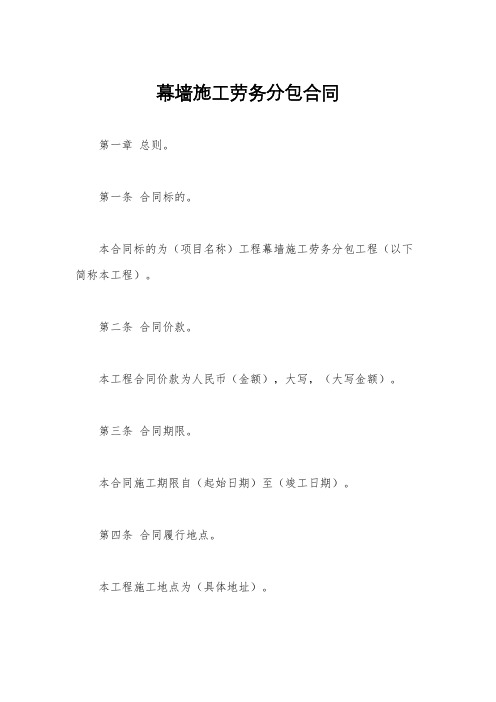 幕墙施工劳务分包合同

第一章 总则。

第一条 合同标的。

本合同标的为（项目名称）工程幕墙施工劳务分包工程（以下简称本工程）。

第二条 合同价款。

本工程合同价款为人民币（金额），大写，（大写金额）。

第三条 合同期限。

本合同施工期限自（起始日期）至（竣工日期）。

第四条 合同履行地点。

本工程施工地点为（具体地址）。